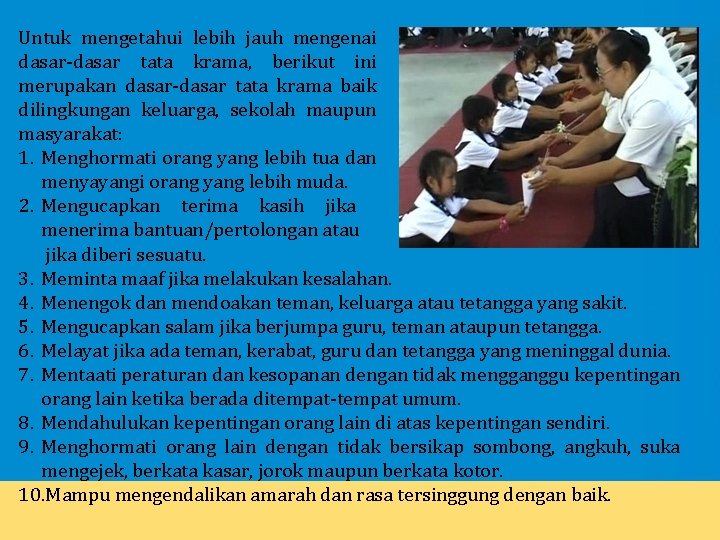 Untuk mengetahui lebih jauh mengenai dasar-dasar tata krama, berikut ini merupakan dasar-dasar tata krama baik dilingkungan keluarga, sekolah maupun masyarakat:

1. Menghormati orang yang lebih tua dan menyayangi orang yang lebih muda.
2. Mengucapkan terima kasih jika menerima bantuan/pertolongan atau jika diberi sesuatu.
3. Meminta maaf jika melakukan kesalahan.
4. Menengok dan mendoakan teman, keluarga atau tetangga yang sakit.
5. Mengucapkan salam jika berjumpa guru, teman ataupun tetangga.
6. Melayat jika ada teman, kerabat, guru dan tetangga yang meninggal dunia.
7. Mentaati peraturan dan kesopanan dengan tidak mengganggu kepentingan orang lain ketika berada ditempat-tempat umum.
8. Mendahulukan kepentingan orang lain di atas kepentingan sendiri.
9. Menghormati orang lain dengan tidak bersikap sombong, angkuh, suka mengejek, berkata kasar, jorok maupun berkata kotor.
10.Mampu mengendalikan amarah dan rasa tersinggung dengan baik.